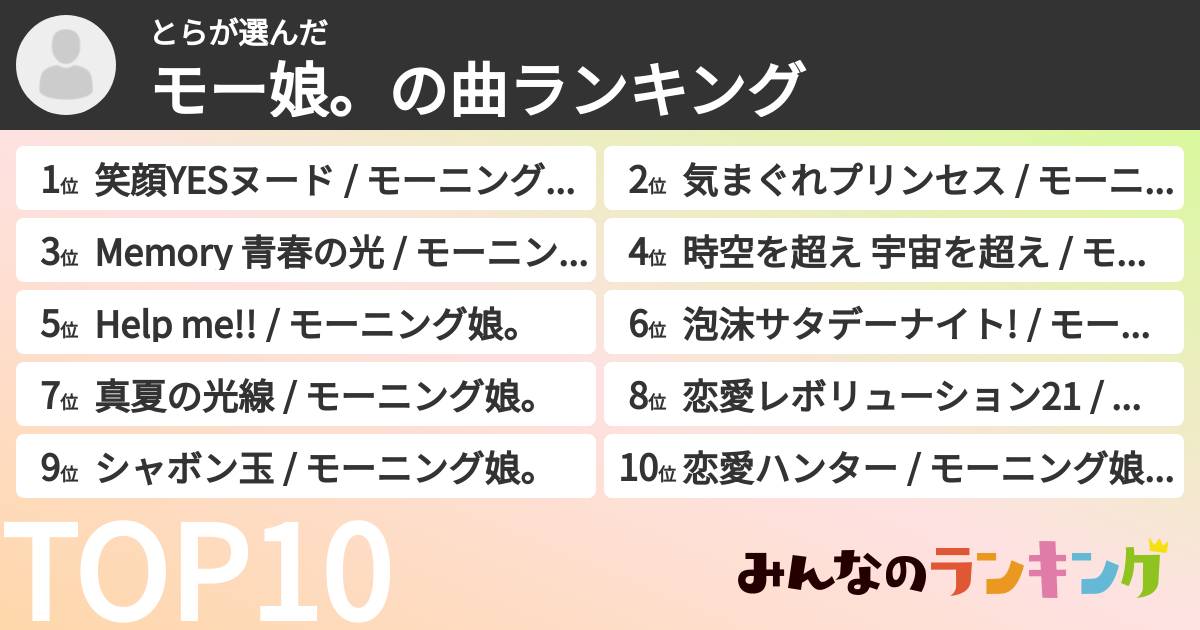 とらが選んだ
モー娘。の曲ランキング

1位 笑顔YESヌード / モーニング…
2位 気まぐれプリンセス / モーニ…
3位 Memory 青春の光 / モーニン…
4位 時空を超え 宇宙を超え / モ…
5位 Help me!! / モーニング娘。
6位 泡沫サタデーナイト! / モー…
7位 真夏の光線 / モーニング娘。
8位 恋愛レボリューション21 / …
9位 シャボン玉 / モーニング娘。
10位 恋愛ハンター / モーニング娘…

TOP10

みんなのランキング